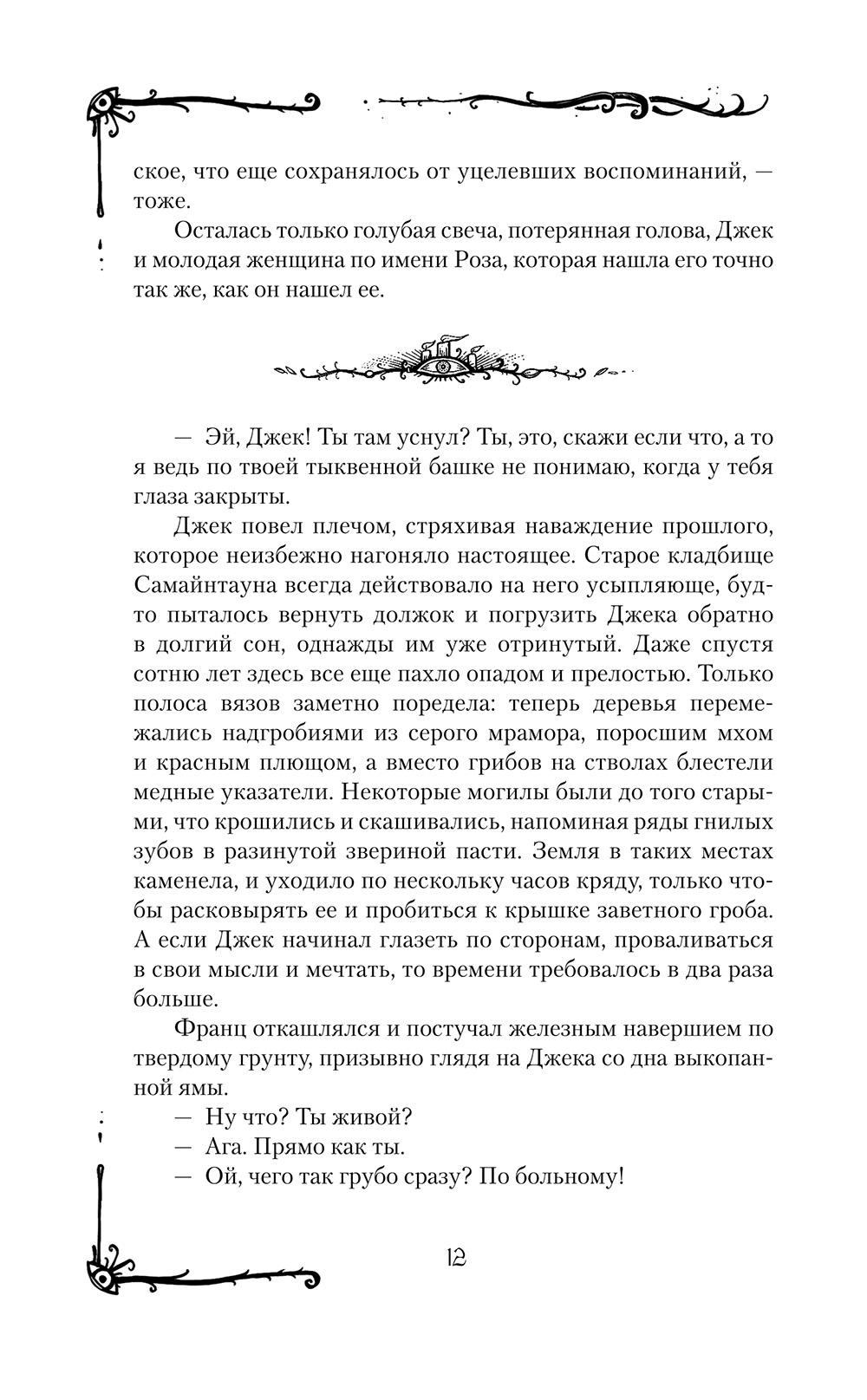 ское, что еще сохранялось от уцелевших воспоминаний, — тоже.

Осталась только голубая свеча, потерянная голова, Джек и молодая женщина по имени Роза, которая нашла его точно так же, как он нашел ее.

— Эй, Джек! Ты там уснул? Ты, это, скажи если что, а то я ведь по твоей тыквенной башке не понимаю, когда у тебя глаза закрыты.

Джек повел плечом, стряхивая наваждение прошлого, которое неизбежно нагоняло настоящее. Старое кладбище Самайнтауна всегда действовало на него усыпляюще, будто пыталось вернуть должок и погрузить Джека обратно в долгий сон, однажды им уже отринутый. Даже спустя сотню лет здесь все еще пахло опадом и прелостью. Только полоса вязов заметно поредела: теперь деревья перемежались надгробиями из серого мрамора, поросшим мхом и красным плющом, а вместо грибов на стволах блестели медные указатели. Некоторые могилы были до того старыми, что крошились и скашивались, напоминая ряды гнилых зубов в разинутой звериной пасти. Земля в таких местах каменела, и уходило по нескольку часов кряду, только чтобы расковырять ее и пробиться к крышке заветного гроба. А если Джек начинал глазеть по сторонам, проваливаться в свои мысли и мечтать, то времени требовалось в два раза больше.

Франц откашлялся и постучал железным навершием по твердому грунту, призывно глядя на Джека со дна выкопанной ямы.

— Ну что? Ты живой?

— Ага. Прямо как ты.

— Ой, чего так грубо сразу? По больному!

12